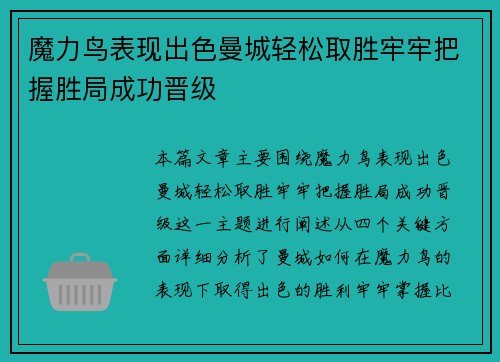 魔力鸟表现出色曼城轻松取胜牢牢把握胜局成功晋级

本篇文章主要围绕魔力鸟表现出色曼城轻松取胜牢牢把握胜局成功晋级这一主题进行阐述从四个关键方面详细分析了曼城如何在魔力鸟的表现下取得出色的胜利牢牢掌握比